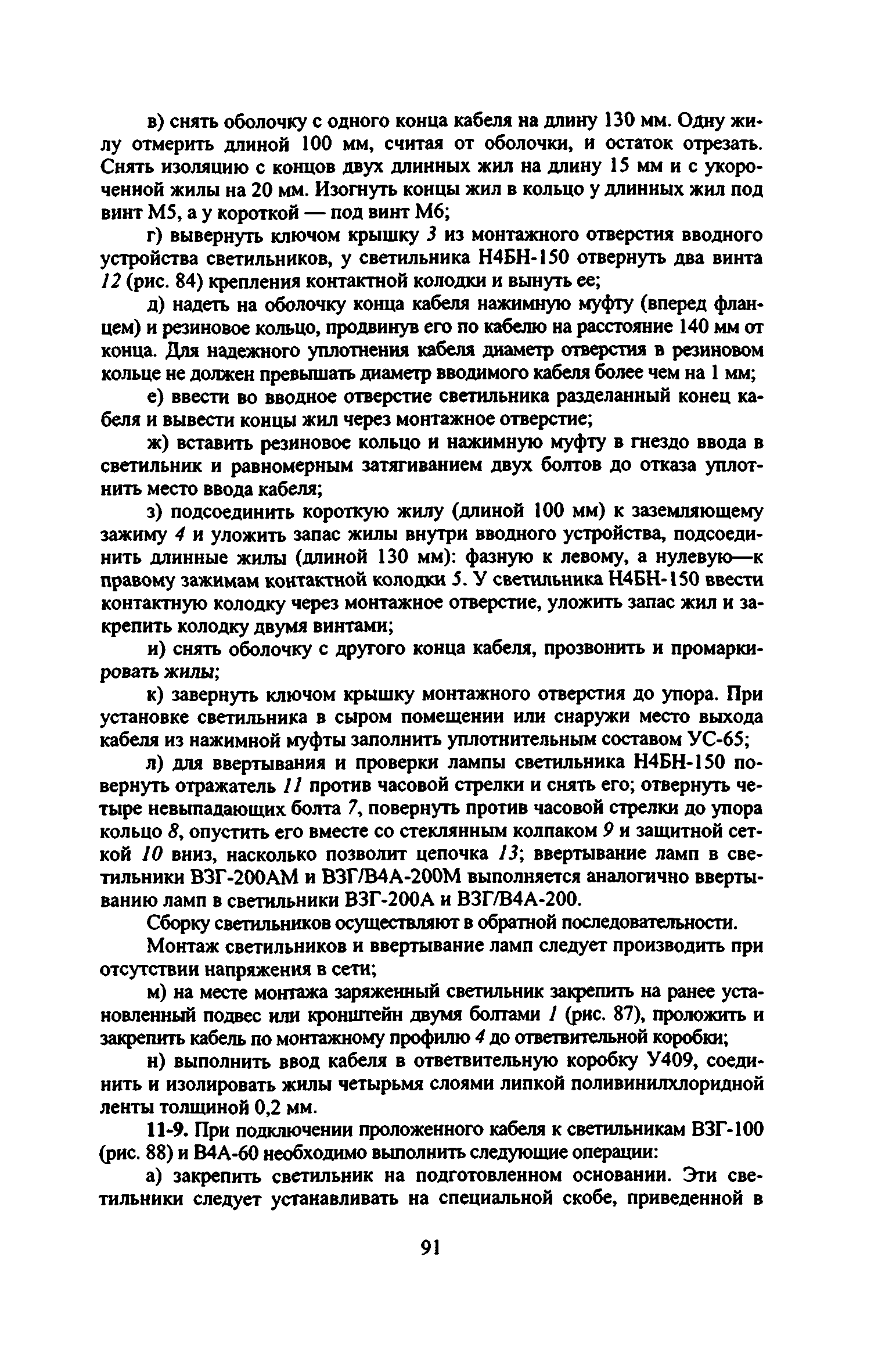 в) снять оболочку с одного конца кабеля на длину 130 мм. Одну жилу отмерить длиной 100 мм, считая от оболочки, и остаток отрезать. Снять изоляцию с концов двух длинных жил на длину 15 мм и с укороченной жилы на 20 мм. Изогнуть концы жил в кольцо у длинных жил под винт М5, а у короткой — под винт М6;

г) вывернуть ключом крышку 3 из монтажного отверстия вводного устройства светильников, у светильника Н4БН-150 отвернуть два винта 12 (рис. 84) крепления контактной колодки и вынуть ее;

д) надеть на оболочку конца кабеля нажимную муфту (вперед фланцем) и резиновое кольцо, продвинув его по кабелю на расстояние 140 мм от конца. Для надежного уплотнения кабеля диаметр отверстия в резиновом кольце не должен превышать диаметр вводимого кабеля более чем на 1 мм;

е) ввести во вводное отверстие светильника разделанный конец кабеля и вывести концы жил через монтажное отверстие;

ж) вставить резиновое кольцо и нажимную муфту в гнездо ввода в светильник и равномерным затягиванием двух болтов до отказа уплотнить место ввода кабеля;

з) подсоединить короткую жилу (длиной 100 мм) к заземляющему зажиму 4 и уложить запас жилы внутри вводного устройства, подсоединить длинные жилы (длиной 130 мм): фазную к левому, а нулевую—к правому зажимам контактной колодки 5. У светильника Н4БН-150 ввести контактную колодку через монтажное отверстие, уложить запас жил и закрепить колодку двумя винтами;

и) снять оболочку с другого конца кабеля, прозвонить и промаркировать жилы;

к) завернуть ключом крышку монтажного отверстия до упора. При установке светильника в сыром помещении или снаружи место выхода кабеля из нажимной муфты заполнить уплотнительным составом УС-65;

л) для ввертывания и проверки лампы светильника Н4БН-150 повернуть отражатель 11 против часовой стрелки и снять его; отвернуть четыре невыпадающих болта 7, повернуть против часовой стрелки до упора кольцо 8, опустить его вместе со стеклянным колпаком 9 и защитной сеткой 10 вниз, насколько позволит цепочка 13; ввертывание ламп в светильники ВЗГ-200АМ и ВЗГ/В4А-200М выполняется аналогично ввертыванию ламп в светильники ВЗГ-200А и ВЗГ/В4А-200.

Сборку светильников осуществляют в обратной последовательности.

Монтаж светильников и ввертывание ламп следует производить при отсутствии напряжения в сети;

м) на месте монтажа заряженный светильник закрепить на ранее установленный подвес или кронштейн двумя болтами 1 (рис. 87), проложить и закрепить кабель по монтажному профилю 4 до ответвительной коробки;

н) выполнить ввод кабеля в ответвительную коробку У409, соединить и изолировать жилы четырьмя слоями липкой поливинилхлоридной ленты толщиной 0,2 мм.

11-9. При подключении проложенного кабеля к светильникам ВЗГ-100 (рис. 88) и В4А-60 необходимо выполнить следующие операции:

а) закрепить светильник на подготовленном основании. Эти светильники следует устанавливать на специальной скобе, приведенной в

91